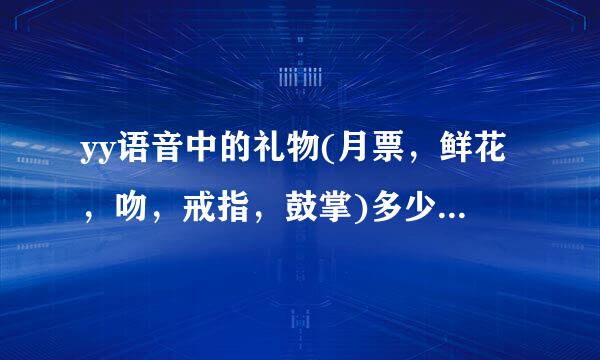 yy语音中的礼物(月票，鲜花，吻，戒指，鼓掌)多少...